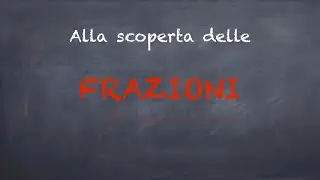 Alla scoperta delle

FRAZIONI